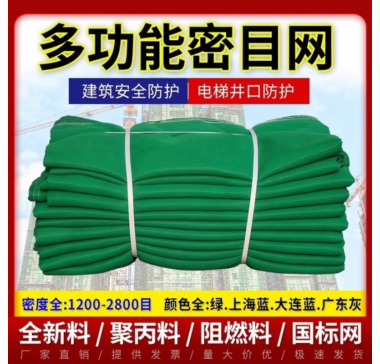 多功能密目网

建筑安全防护 电梯井口防护

密度全:1200-2800目 颜色全:绿.上海蓝.大连蓝.广东灰

全新料 / 聚丙料 / 阻燃料 / 国标网

厂家直销 | 提供发票 | 量大价优 | 极速发货